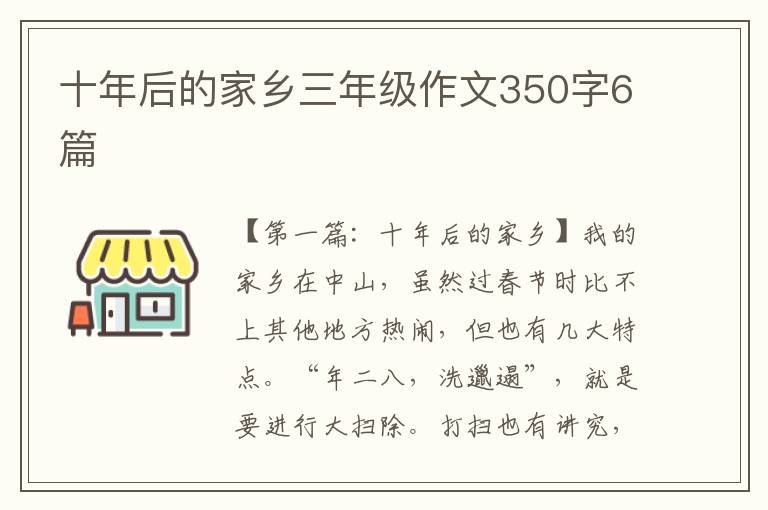 十年后的家乡三年级作文350字6篇

【第一篇：十年后的家乡】我的家乡在中山，虽然过春节时比不上其他地方热闹，但也有几大特点。“年二八，洗邋遢”，就是要进行大扫除。打扫也有讲究，